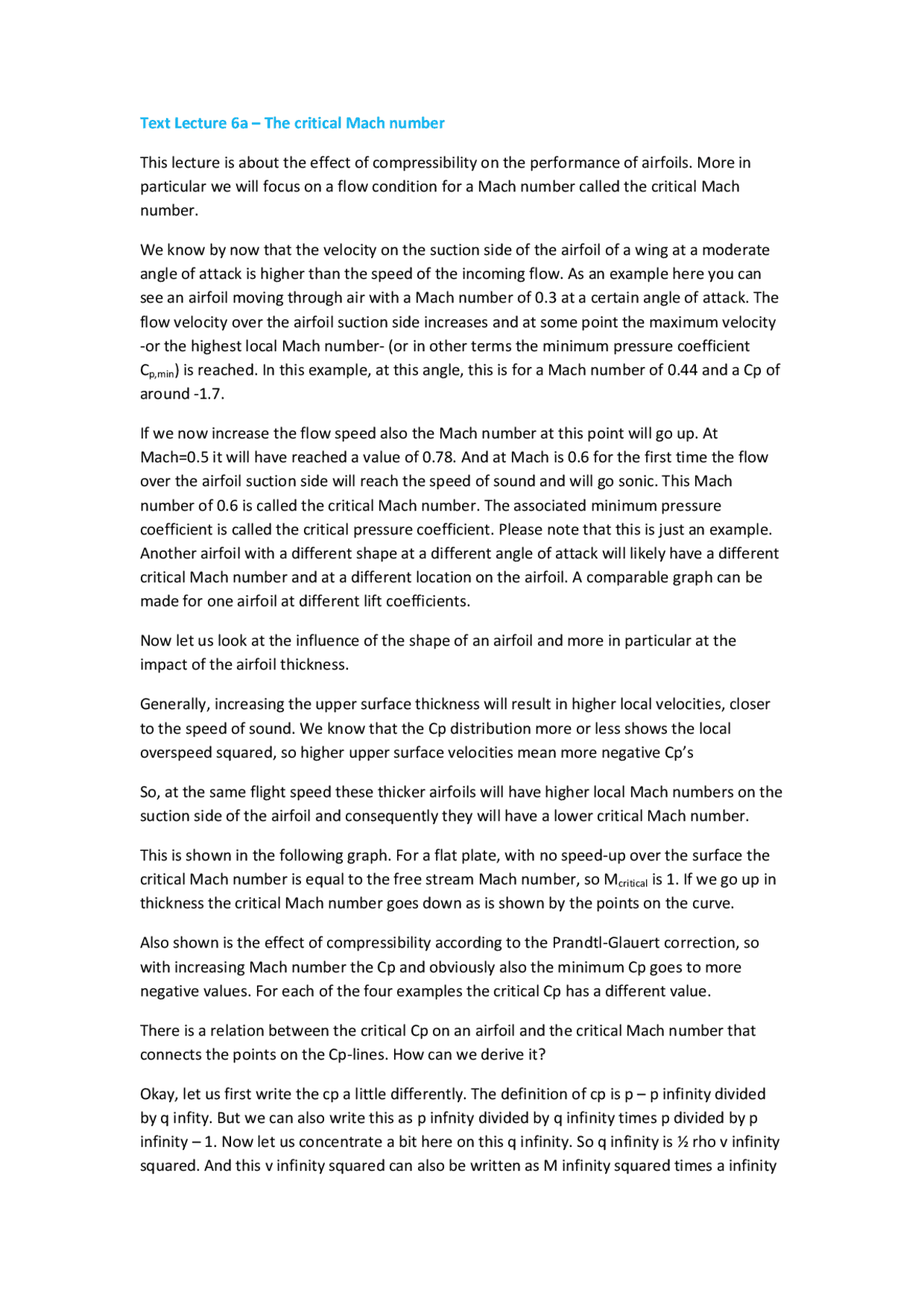 Text Lecture 6a – The critical Mach number

This lecture is about the effect of compressibility on the performance of airfoils. More in particular we will focus on a flow condition for a Mach number called the critical Mach number.

We know by now that the velocity on the suction side of the airfoil of a wing at a moderate angle of attack is higher than the speed of the incoming flow. As an example here you can see an airfoil moving through air with a Mach number of 0.3 at a certain angle of attack. The flow velocity over the airfoil suction side increases and at some point the maximum velocity -or the highest local Mach number- (or in other terms the minimum pressure coefficient $C_{p,min}$) is reached. In this example, at this angle, this is for a Mach number of 0.44 and a Cp of around -1.7.

If we now increase the flow speed also the Mach number at this point will go up. At Mach=0.5 it will have reached a value of 0.78. And at Mach is 0.6 for the first time the flow over the airfoil suction side will reach the speed of sound and will go sonic. This Mach number of 0.6 is called the critical Mach number. The associated minimum pressure coefficient is called the critical pressure coefficient. Please note that this is just an example. Another airfoil with a different shape at a different angle of attack will likely have a different critical Mach number and at a different location on the airfoil. A comparable graph can be made for one airfoil at different lift coefficients.

Now let us look at the influence of the shape of an airfoil and more in particular at the impact of the airfoil thickness.

Generally, increasing the upper surface thickness will result in higher local velocities, closer to the speed of sound. We know that the Cp distribution more or less shows the local overspeed squared, so higher upper surface velocities mean more negative Cp's

So, at the same flight speed these thicker airfoils will have higher local Mach numbers on the suction side of the airfoil and consequently they will have a lower critical Mach number.

This is shown in the following graph. For a flat plate, with no speed-up over the surface the critical Mach number is equal to the free stream Mach number, so $M_{critical}$ is 1. If we go up in thickness the critical Mach number goes down as is shown by the points on the curve.

Also shown is the effect of compressibility according to the Prandtl-Glauert correction, so with increasing Mach number the Cp and obviously also the minimum Cp goes to more negative values. For each of the four examples the critical Cp has a different value.

There is a relation between the critical Cp on an airfoil and the critical Mach number that connects the points on the Cp-lines. How can we derive it?

Okay, let us first write the cp a little differently. The definition of cp is p – p infinity divided by q infity. But we can also write this as p infnity divided by q infinity times p divided by p infinity – 1. Now let us concentrate a bit here on this q infinity. So q infinity is ½ rho v infinity squared. And this v infinity squared can also be written as M infinity squared times a infinity